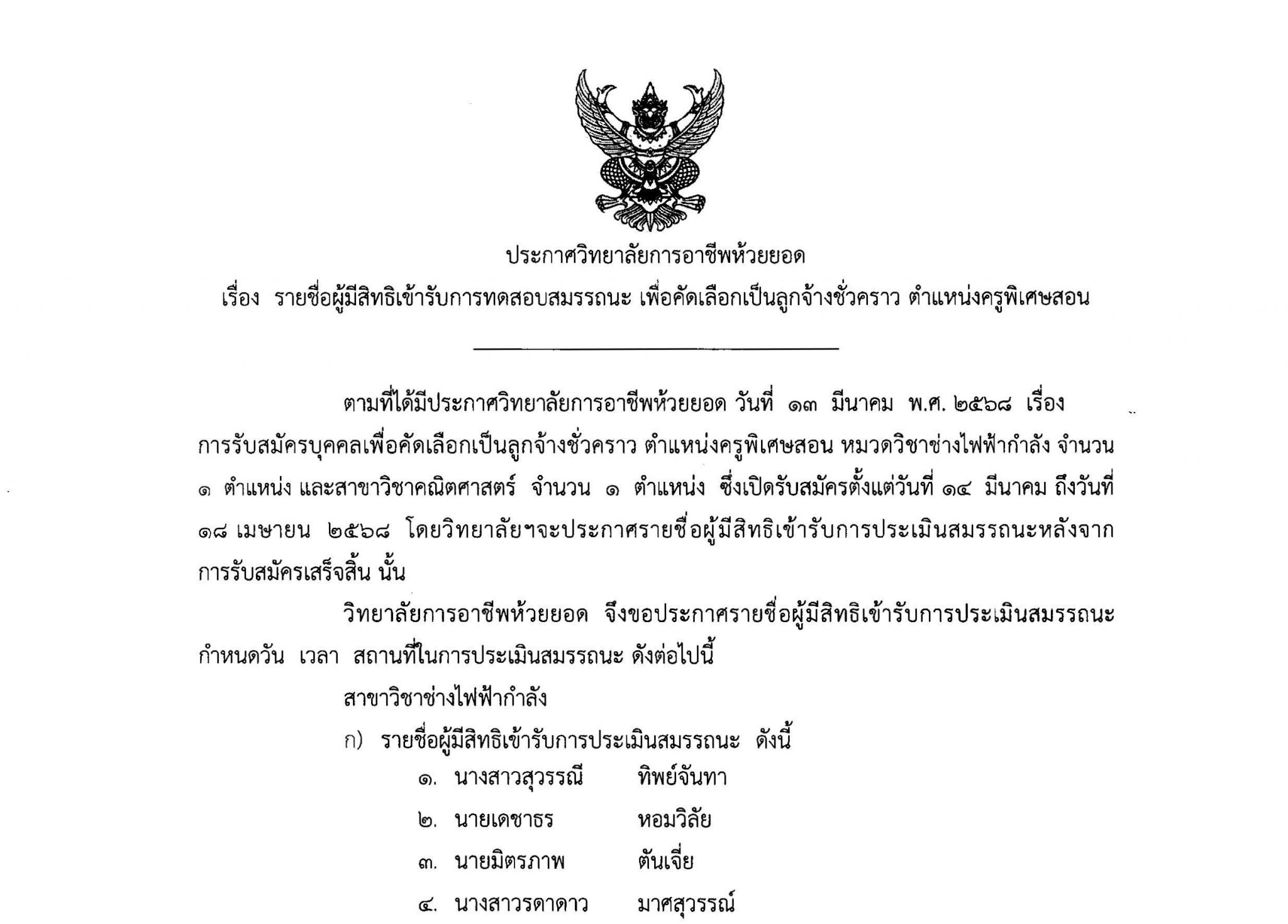 ประกาศวิทยาลัยการอาชีพห้วยยอด

เรื่อง รายชื่อผู้มีสิทธิเข้ารับการทดสอบสมรรถนะ เพื่อคัดเลือกเป็นลูกจ้างชั่วคราว ตำแหน่งครูพิเศษสอน

ตามที่ได้มีประกาศวิทยาลัยการอาชีพห้วยยอด วันที่ ๑๓ มีนาคม พ.ศ. ๒๕๖๘ เรื่อง การรับสมัครบุคคลเพื่อคัดเลือกเป็นลูกจ้างชั่วคราว ตำแหน่งครูพิเศษสอน หมวดวิชาช่างไฟฟ้ากำลัง จำนวน ๑ ตำแหน่ง และสาขาวิชาคณิตศาสตร์ จำนวน ๑ ตำแหน่ง ซึ่งเปิดรับสมัครตั้งแต่วันที่ ๑๔ มีนาคม ถึงวันที่ ๑๘ เมษายน ๒๕๖๘ โดยวิทยาลัยฯจะประกาศรายชื่อผู้มีสิทธิเข้ารับการประเมินสมรรถนะหลังจากการรับสมัครเสร็จสิ้น นั้น

วิทยาลัยการอาชีพห้วยยอด จึงขอประกาศรายชื่อผู้มีสิทธิเข้ารับการประเมินสมรรถนะ กำหนดวัน เวลา สถานที่ในการประเมินสมรรถนะ ดังต่อไปนี้

สาขาวิชาช่างไฟฟ้ากำลัง

ก) รายชื่อผู้มีสิทธิเข้ารับการประเมินสมรรถนะ ดังนี้

๑. นางสาวสุวรรณี ทิพย์จันทา

๒. นายเดชาธร หอมวิลัย

๓. นายมิตรภาพ ตันเจี่ย

๔. นางสาวรดาดาว มาศสุวรรณ์